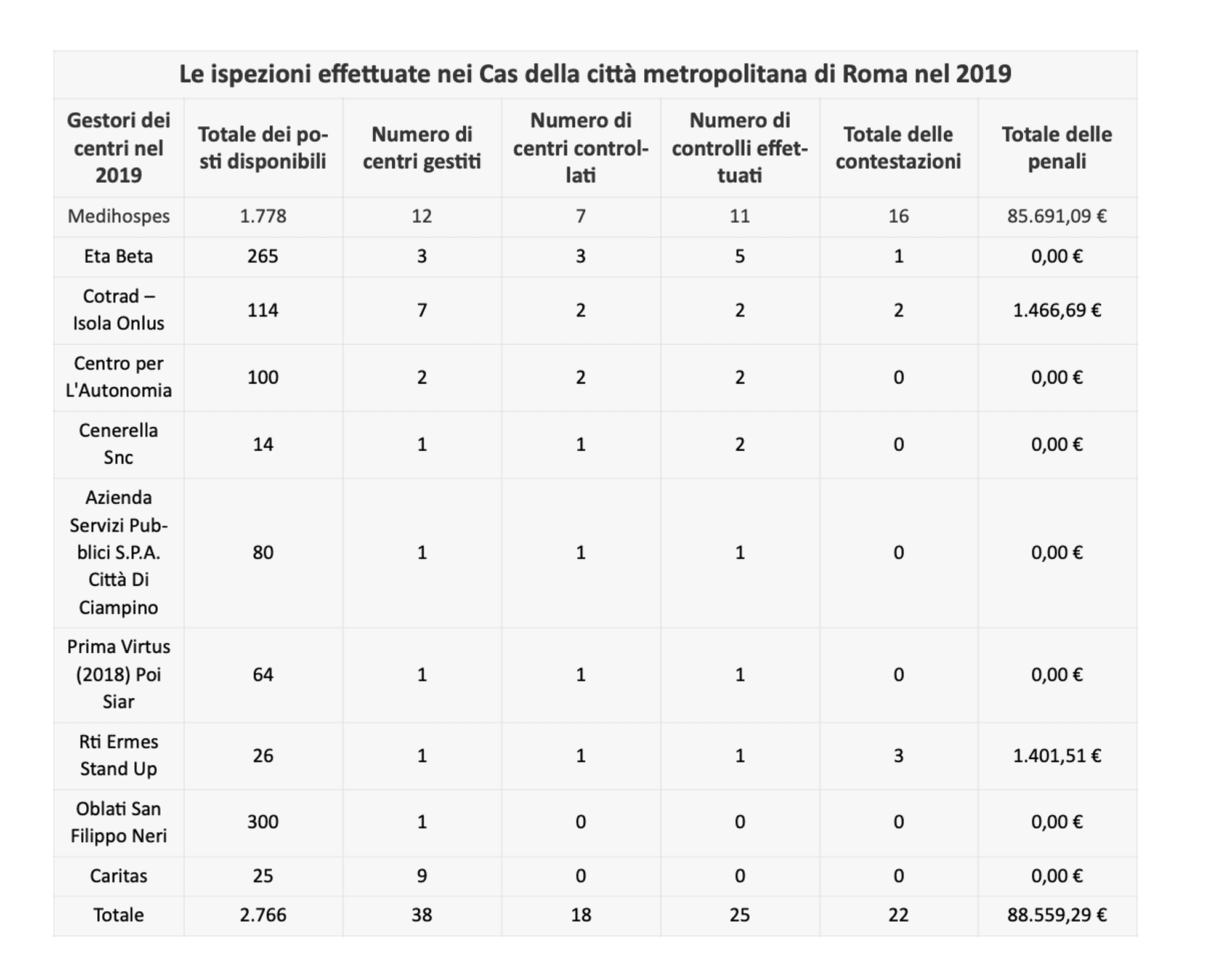 Le ispezioni effettuate nei Cas della città metropolitana di Roma nel 2019

| Gestori dei centri nel 2019 | Totale dei posti disponibili | Numero di centri gestiti | Numero di centri controllati | Numero di controlli effettuati | Totale delle contestazioni | Totale delle penali |
|---|---|---|---|---|---|---|
| Medihospes | 1.778 | 12 | 7 | 11 | 16 | 85.691,09 € |
| Eta Beta | 265 | 3 | 3 | 5 | 1 | 0,00 € |
| Cotrad – Isola Onlus | 114 | 7 | 2 | 2 | 2 | 1.466,69 € |
| Centro per L'Autonomia | 100 | 2 | 2 | 2 | 0 | 0,00 € |
| Cenerella Snc | 14 | 1 | 1 | 2 | 0 | 0,00 € |
| Azienda Servizi Pubblici S.P.A. Città Di Ciampino | 80 | 1 | 1 | 1 | 0 | 0,00 € |
| Prima Virtus (2018) Poi Siar | 64 | 1 | 1 | 1 | 0 | 0,00 € |
| Rti Ermes Stand Up | 26 | 1 | 1 | 1 | 3 | 1.401,51 € |
| Oblati San Filippo Neri | 300 | 1 | 0 | 0 | 0 | 0,00 € |
| Caritas | 25 | 9 | 0 | 0 | 0 | 0,00 € |
| Totale | 2.766 | 38 | 18 | 25 | 22 | 88.559,29 € |